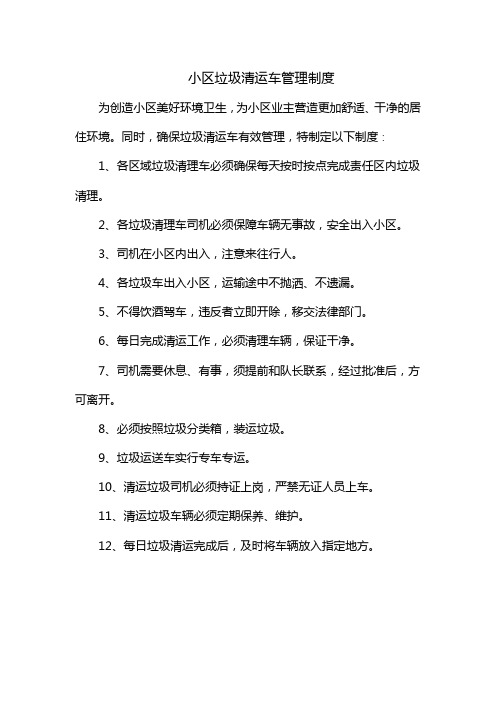 小区垃圾清运车管理制度

为创造小区美好环境卫生，为小区业主营造更加舒适、干净的居住环境。同时，确保垃圾清运车有效管理，特制定以下制度：

1、各区域垃圾清理车必须确保每天按时按点完成责任区内垃圾清理。

2、各垃圾清理车司机必须保障车辆无事故，安全出入小区。

3、司机在小区内出入，注意来往行人。

4、各垃圾车出入小区，运输途中不抛洒、不遗漏。

5、不得饮酒驾车，违反者立即开除，移交法律部门。

6、每日完成清运工作，必须清理车辆，保证干净。

7、司机需要休息、有事，须提前和队长联系，经过批准后，方可离开。

8、必须按照垃圾分类箱，装运垃圾。

9、垃圾运送车实行专车专运。

10、清运垃圾司机必须持证上岗，严禁无证人员上车。

11、清运垃圾车辆必须定期保养、维护。

12、每日垃圾清运完成后，及时将车辆放入指定地方。